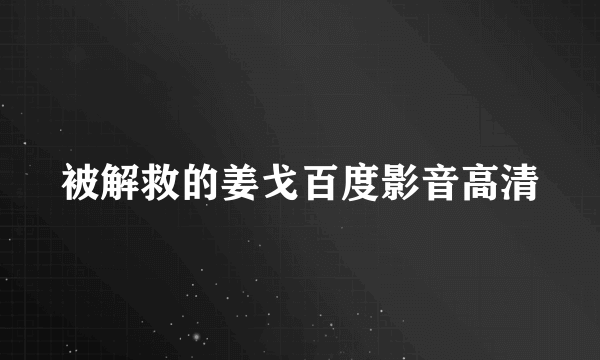 被解救的姜戈百度影音高清